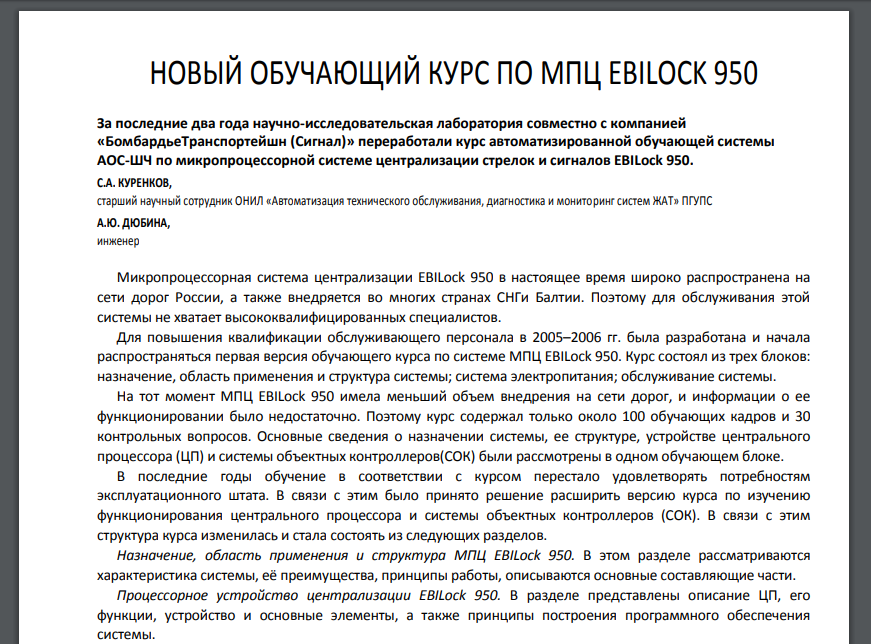 НОВЫЙ ОБУЧАЮЩИЙ КУРС ПО МПЦ EBILOCK 950

За последние два года научно-исследовательская лаборатория совместно с компанией «БомбардьеТранспортейшн (Сигнал)» переработали курс автоматизированной обучающей системы АОС-ШЧ по микропроцессорной системе централизации стрелок и сигналов EBILock 950.

С.А. КУРЕНКОВ,
старший научный сотрудник ОНИЛ «Автоматизация технического обслуживания, диагностика и мониторинг систем ЖАТ» ПГУПС

А.Ю. ДЮБИНА,
инженер

Микропроцессорная система централизации EBILock 950 в настоящее время широко распространена на сети дорог России, а также внедряется во многих странах СНГи Балтии. Поэтому для обслуживания этой системы не хватает высококвалифицированных специалистов.

Для повышения квалификации обслуживающего персонала в 2005–2006 гг. была разработана и начала распространяться первая версия обучающего курса по системе МПЦ EBILock 950. Курс состоял из трех блоков: назначение, область применения и структура системы; система электропитания; обслуживание системы.

На тот момент МПЦ EBILock 950 имела меньший объем внедрения на сети дорог, и информации о ее функционировании было недостаточно. Поэтому курс содержал только около 100 обучающих кадров и 30 контрольных вопросов. Основные сведения о назначении системы, ее структуре, устройстве центрального процессора (ЦП) и системы объектных контроллеров(СОК) были рассмотрены в одном обучающем блоке.

В последние годы обучение в соответствии с курсом перестало удовлетворять потребностям эксплуатационного штата. В связи с этим было принято решение расширить версию курса по изучению функционирования центрального процессора и системы объектных контроллеров (СОК). В связи с этим структура курса изменилась и стала состоять из следующих разделов.

Назначение, область применения и структура МПЦ EBILock 950. В этом разделе рассматриваются характеристика системы, её преимущества, принципы работы, описываются основные составляющие части.

Процессорное устройство централизации EBILock 950. В разделе представлены описание ЦП, его функции, устройство и основные элементы, а также принципы построения программного обеспечения системы.